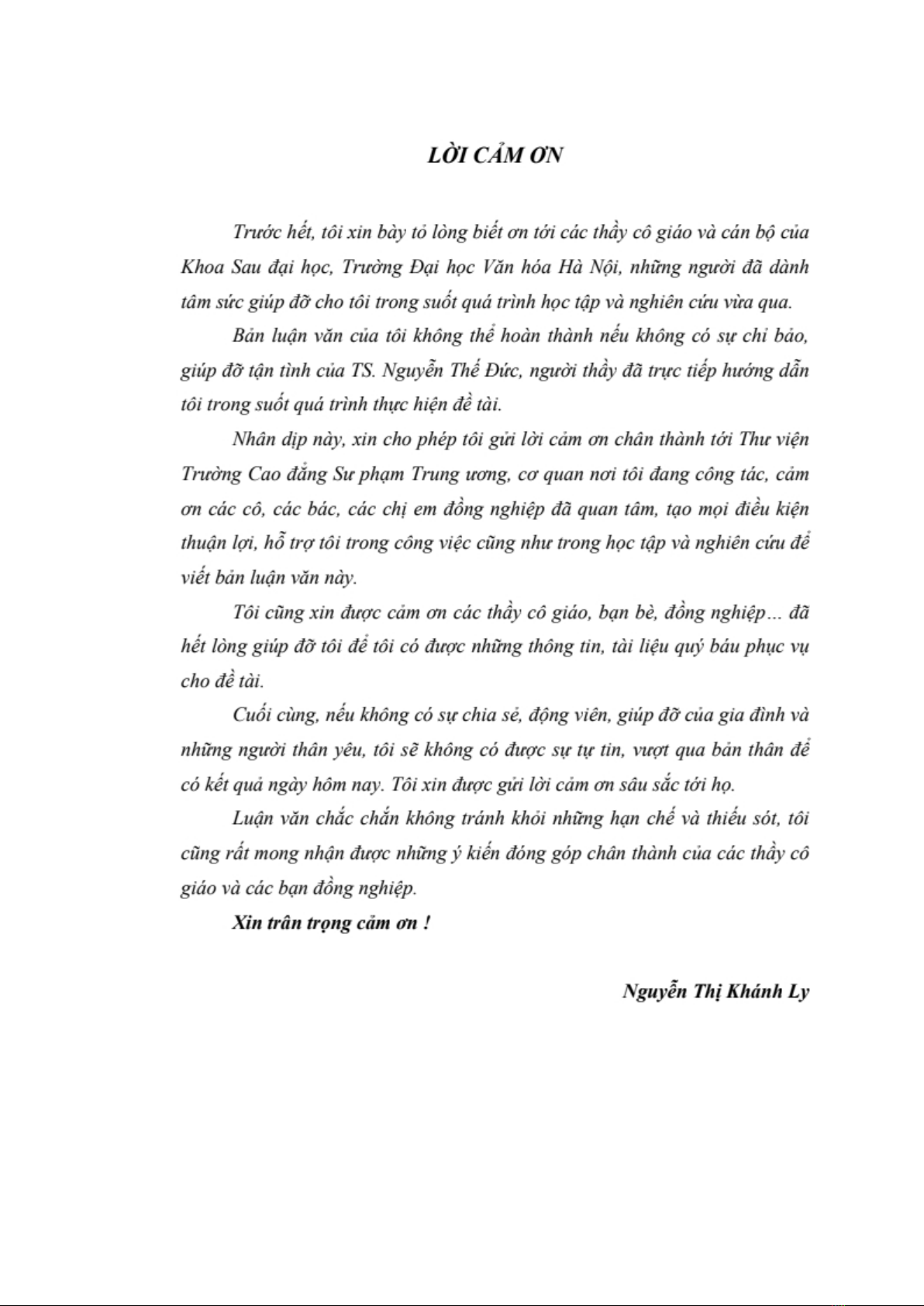 LỜI CẢM ƠN

Trước hết, tôi xin bày tỏ lòng biết ơn tới các thầy cô giáo và cán bộ của Khoa Sau đại học, Trường Đại học Văn hóa Hà Nội, những người đã dành tâm sức giúp đỡ cho tôi trong suốt quá trình học tập và nghiên cứu vừa qua.

Bản luận văn của tôi không thể hoàn thành nếu không có sự chỉ bảo, giúp đỡ tận tình của TS. Nguyễn Thế Đức, người thầy đã trực tiếp hướng dẫn tôi trong suốt quá trình thực hiện đề tài.

Nhân dịp này, xin cho phép tôi gửi lời cảm ơn chân thành tới Thư viện Trường Cao đẳng Sư phạm Trung ương, cơ quan nơi tôi đang công tác, cảm ơn các cô, các bác, các chị em đồng nghiệp đã quan tâm, tạo mọi điều kiện thuận lợi, hỗ trợ tôi trong công việc cũng như trong học tập và nghiên cứu để viết bản luận văn này.

Tôi cũng xin được cảm ơn các thầy cô giáo, bạn bè, đồng nghiệp... đã hết lòng giúp đỡ tôi để tôi có được những thông tin, tài liệu quý báu phục vụ cho đề tài.

Cuối cùng, nếu không có sự chia sẻ, động viên, giúp đỡ của gia đình và những người thân yêu, tôi sẽ không có được sự tự tin, vượt qua bản thân để có kết quả ngày hôm nay. Tôi xin được gửi lời cảm ơn sâu sắc tới họ.

Luận văn chắc chắn không tránh khỏi những hạn chế và thiếu sót, tôi cũng rất mong nhận được những ý kiến đóng góp chân thành của các thầy cô giáo và các bạn đồng nghiệp.

Xin trân trọng cảm ơn !

Nguyễn Thị Khánh Ly